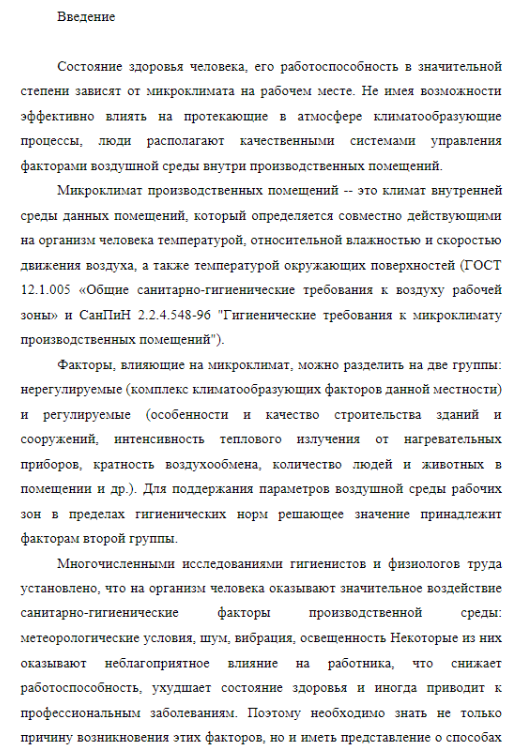 Введение

Состояние здоровья человека, его работоспособность в значительной степени зависят от микроклимата на рабочем месте. Не имея возможности эффективно влиять на протекающие в атмосфере климатообразующие процессы, люди располагают качественными системами управления факторами воздушной среды внутри производственных помещений.

Микроклимат производственных помещений -- это климат внутренней среды данных помещений, который определяется совместно действующими на организм человека температурой, относительной влажностью и скоростью движения воздуха, а также температурой окружающих поверхностей (ГОСТ 12.1.005 «Общие санитарно-гигиенические требования к воздуху рабочей зоны» и СанПиН 2.2.4.548-96 "Гигиенические требования к микроклимату производственных помещений").

Факторы, влияющие на микроклимат, можно разделить на две группы: нерегулируемые (комплекс климатообразующих факторов данной местности) и регулируемые (особенности и качество строительства зданий и сооружений, интенсивность теплового излучения от нагревательных приборов, кратность воздухообмена, количество людей и животных в помещении и др.). Для поддержания параметров воздушной среды рабочих зон в пределах гигиенических норм решающее значение принадлежит факторам второй группы.

Многочисленными исследованиями гигиенистов и физиологов труда установлено, что на организм человека оказывают значительное воздействие санитарно-гигиенические факторы производственной среды: метеорологические условия, шум, вибрация, освещенность Некоторые из них оказывают неблагоприятное влияние на работника, что снижает работоспособность, ухудшает состояние здоровья и иногда приводит к профессиональным заболеваниям. Поэтому необходимо знать не только причину возникновения этих факторов, но и иметь представление о способах